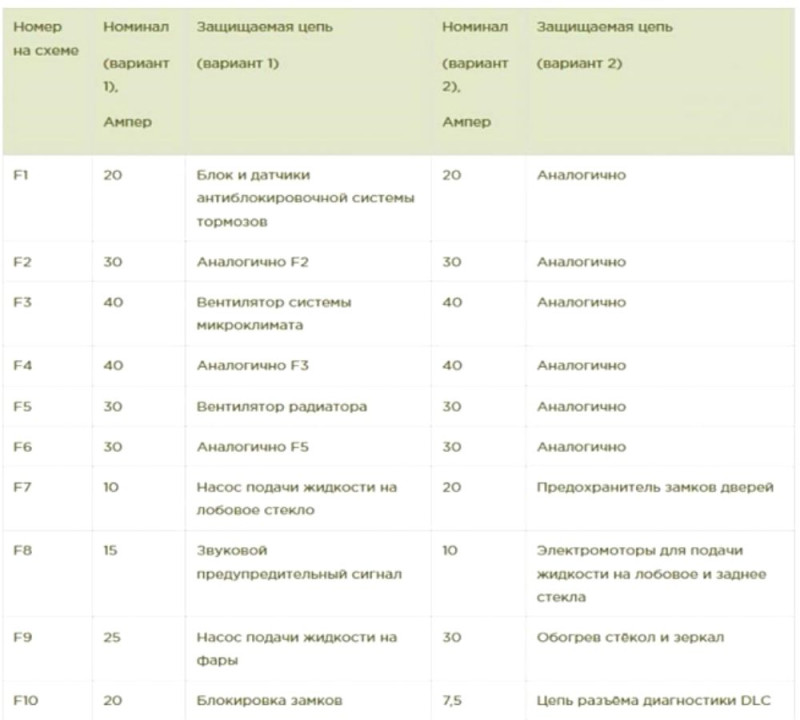 | Номер на схеме | Номинал (вариант 1), Ампер | Защищаемая цепь (вариант 1) | Номинал (вариант 2), Ампер | Защищаемая цепь (вариант 2) |
|---|---|---|---|---|
| F1 | 20 | Блок и датчики антиблокировочной системы тормозов | 20 | Аналогично |
| F2 | 30 | Аналогично F2 | 30 | Аналогично |
| F3 | 40 | Вентилятор системы микроклимата | 40 | Аналогично |
| F4 | 40 | Аналогично F3 | 40 | Аналогично |
| F5 | 30 | Вентилятор радиатора | 30 | Аналогично |
| F6 | 30 | Аналогично F5 | 30 | Аналогично |
| F7 | 10 | Насос подачи жидкости на лобовое стекло | 20 | Предохранитель замков дверей |
| F8 | 15 | Звуковой предупредительный сигнал | 10 | Электромоторы для подачи жидкости на лобовое и заднее стекла |
| F9 | 25 | Насос подачи жидкости на фары | 30 | Обогрев стёкол и зеркал |
| F10 | 20 | Блокировка замков | 7,5 | Цепь разъёма диагностики DLC |